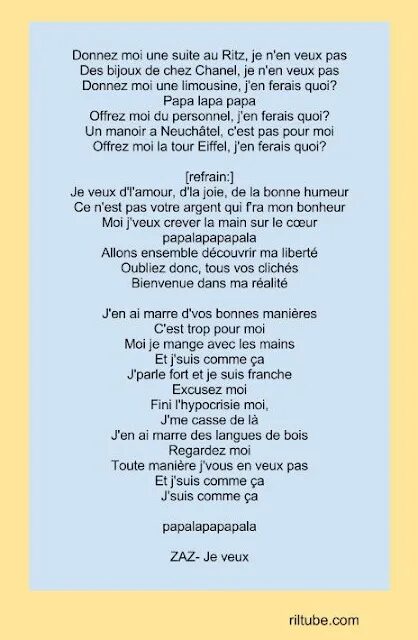 Donnez moi une suite au Ritz, je n'en veux pas
Des bijoux de chez Chanel, je n'en veux pas
Donnez moi une limousine, j'en ferais quoi?
Papa lapa papa
Offrez moi du personnel, j'en ferais quoi?
Un manoir a Neuchâtel, c'est pas pour moi
Offrez moi la tour Eiffel, j'en ferais quoi?

[refrain:]
Je veux d'l'amour, d'la joie, de la bonne humeur
Ce n'est pas votre argent qui f'ra mon bonheur
Moi j'veux crever la main sur le cœur
papalapapapala
Allons ensemble découvrir ma liberté
Oubliez donc, tous vos clichés
Bienvenue dans ma réalité

J'en ai marre d'vos bonnes manières
C'est trop pour moi
Moi je mange avec les mains
Et j'suis comme ça
J'parle fort et je suis franche
Excusez moi
Fini l'hypocrisie moi,
J'me casse de là
J'en ai marre des langues de bois
Regardez moi
Toute manière j'vous en veux pas
Et j'suis comme ça
J'suis comme ça

papalapapapala

ZAZ- Je veux

riltube.com